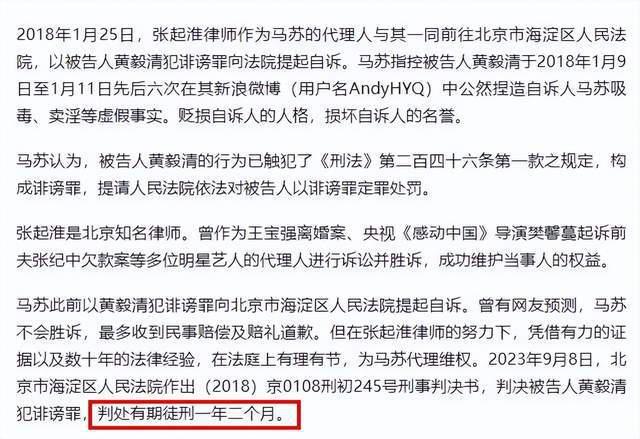 2018年1月25日，张起淮律师作为马苏的代理人与其一同前往北京市海淀区人民法院，以被告人黄毅清犯诽谤罪向法院提起自诉。马苏指控被告人黄毅清于2018年1月9日至1月11日先后六次在其新浪微博（用户名AndyHYQ）中公然捏造自诉人马苏吸毒、卖淫等虚假事实。贬损自诉人的人格，损坏自诉人的名誉。

马苏认为，被告人黄毅清的行为已触犯了《刑法》第二百四十六条第一款之规定，构成诽谤罪，提请人民法院依法对被告人以诽谤罪定罪处罚。

张起淮是北京知名律师。曾作为王宝强离婚案、央视《感动中国》导演樊馨蔓起诉前夫张纪中欠款案等多位明星艺人的代理人进行诉讼并胜诉，成功维护当事人的权益。

马苏此前以黄毅清犯诽谤罪向北京市海淀区人民法院提起自诉。曾有网友预测，马苏不会胜诉，最多收到民事赔偿及赔礼道歉。但在张起淮律师的努力下，凭借有力的证据以及数十年的法律经验，在法庭上有理有节，为马苏代理维权。2023年9月8日，北京市海淀区人民法院作出（2018）京0108刑初245号刑事判决书，判决被告人黄毅清犯诽谤罪，判处有期徒刑一年二个月。